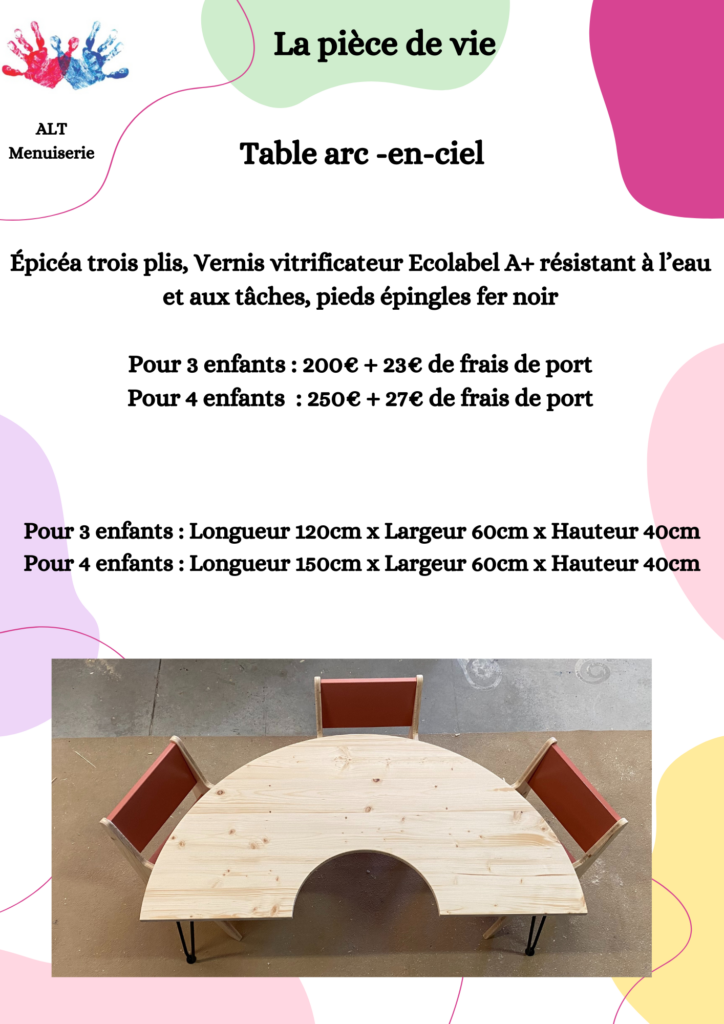 ALT
Menuiserie

La pièce de vie

Table arc -en-ciel

Épicéa trois plis, Vernis vitrificateur Ecolabel A+ résistant à l'eau et aux tâches, pieds épingles fer noir

Pour 3 enfants : 200€ + 23€ de frais de port
Pour 4 enfants : 250€ + 27€ de frais de port

Pour 3 enfants : Longueur 120cm x Largeur 60cm x Hauteur 40cm
Pour 4 enfants : Longueur 150cm x Largeur 60cm x Hauteur 40cm